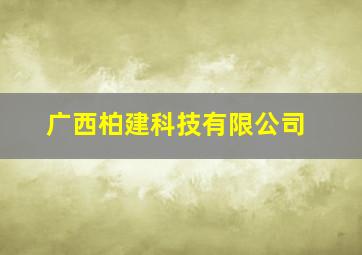 广西柏建科技有限公司